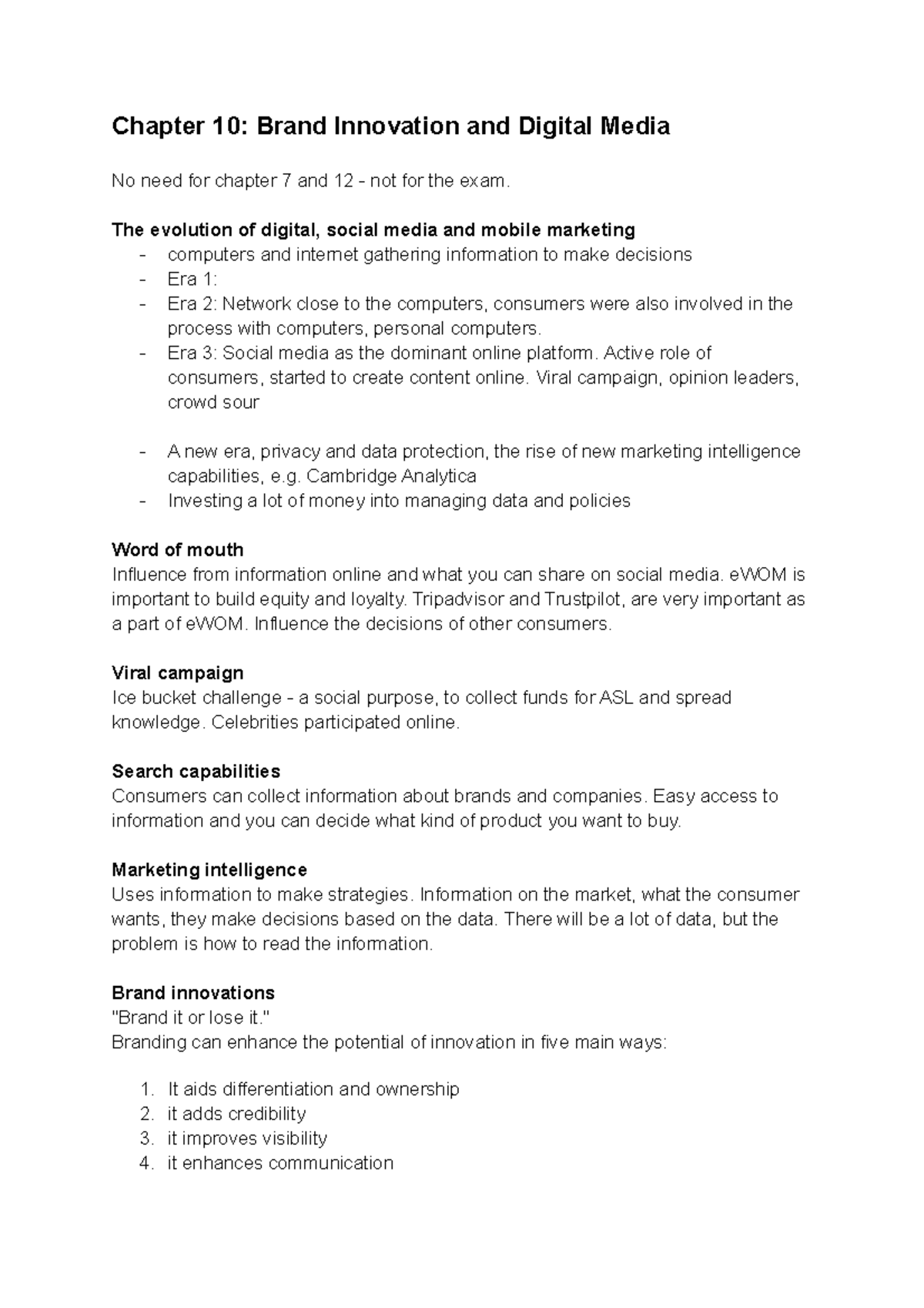 Chapter 10: Brand Innovation and Digital Media

No need for chapter 7 and 12 - not for the exam.

The evolution of digital, social media and mobile marketing
- computers and internet gathering information to make decisions
- Era 1:
- Era 2: Network close to the computers, consumers were also involved in the process with computers, personal computers.
- Era 3: Social media as the dominant online platform. Active role of consumers, started to create content online. Viral campaign, opinion leaders, crowd sour

- A new era, privacy and data protection, the rise of new marketing intelligence capabilities, e.g. Cambridge Analytica
- Investing a lot of money into managing data and policies

Word of mouth
Influence from information online and what you can share on social media. eWOM is important to build equity and loyalty. Tripadvisor and Trustpilot, are very important as a part of eWOM. Influence the decisions of other consumers.

Viral campaign
Ice bucket challenge - a social purpose, to collect funds for ASL and spread knowledge. Celebrities participated online.

Search capabilities
Consumers can collect information about brands and companies. Easy access to information and you can decide what kind of product you want to buy.

Marketing intelligence
Uses information to make strategies. Information on the market, what the consumer wants, they make decisions based on the data. There will be a lot of data, but the problem is how to read the information.

Brand innovations
"Brand it or lose it."
Branding can enhance the potential of innovation in five main ways:

1. It aids differentiation and ownership
2. it adds credibility
3. it improves visibility
4. it enhances communication